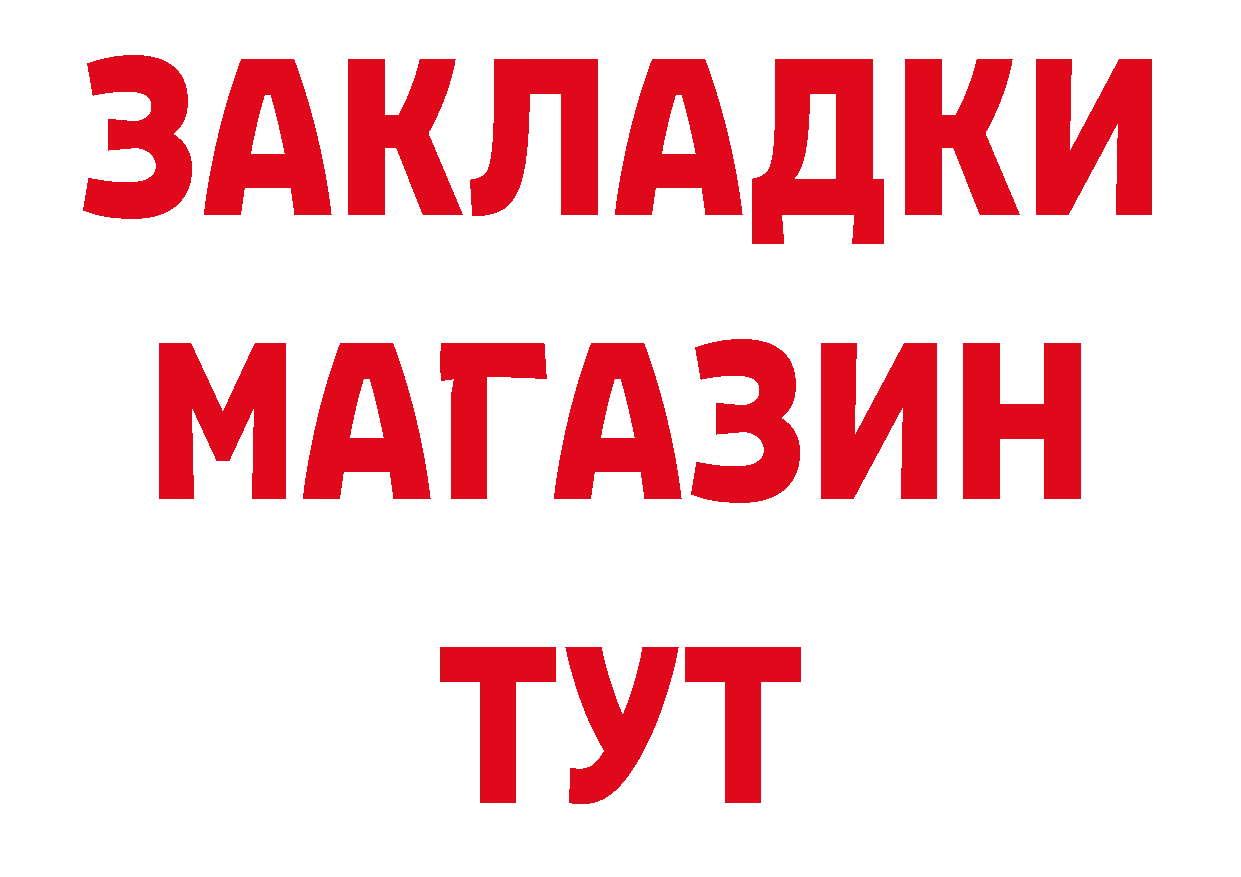 ЗАКЛАДКИ
МАГАЗИН
ТУТ